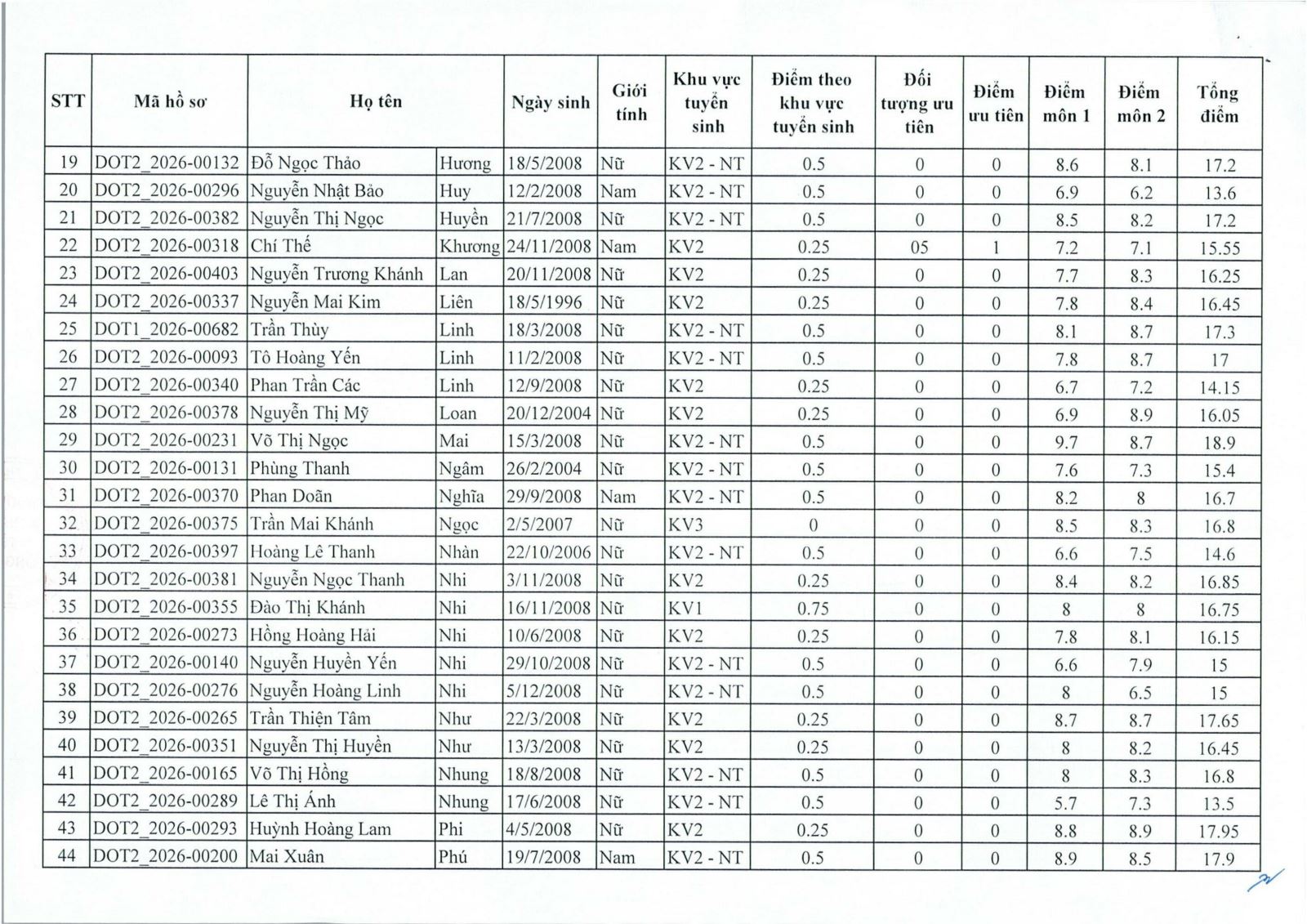 | STT | Mã hồ sơ | Họ tên | | Ngày sinh | Giới tính | Khu vực tuyển sinh | Điểm theo khu vực tuyển sinh | Đối tượng ưu tiên | Điểm ưu tiên | Điểm môn 1 | Điểm môn 2 | Tổng điểm |
|---|---|---|---|---|---|---|---|---|---|---|---|---|
| 19 | DOT2_2026-00132 | Đỗ Ngọc Thảo | Hương | 18/5/2008 | Nữ | KV2 - NT | 0.5 | 0 | 0 | 8.6 | 8.1 | 17.2 |
| 20 | DOT2_2026-00296 | Nguyễn Nhật Bảo | Huy | 12/2/2008 | Nam | KV2 - NT | 0.5 | 0 | 0 | 6.9 | 6.2 | 13.6 |
| 21 | DOT2_2026-00382 | Nguyễn Thị Ngọc | Huyền | 21/7/2008 | Nữ | KV2 - NT | 0.5 | 0 | 0 | 8.5 | 8.2 | 17.2 |
| 22 | DOT2_2026-00318 | Chí Thế | Khương | 24/11/2008 | Nam | KV2 | 0.25 | 05 | 1 | 7.2 | 7.1 | 15.55 |
| 23 | DOT2_2026-00403 | Nguyễn Trương Khánh | Lan | 20/11/2008 | Nữ | KV2 | 0.25 | 0 | 0 | 7.7 | 8.3 | 16.25 |
| 24 | DOT2_2026-00337 | Nguyễn Mai Kim | Liên | 18/5/1996 | Nữ | KV2 | 0.25 | 0 | 0 | 7.8 | 8.4 | 16.45 |
| 25 | DOT1_2026-00682 | Trần Thùy | Linh | 18/3/2008 | Nữ | KV2 - NT | 0.5 | 0 | 0 | 8.1 | 8.7 | 17.3 |
| 26 | DOT2_2026-00093 | Tô Hoàng Yến | Linh | 11/2/2008 | Nữ | KV2 - NT | 0.5 | 0 | 0 | 7.8 | 8.7 | 17 |
| 27 | DOT2_2026-00340 | Phan Trần Các | Linh | 12/9/2008 | Nữ | KV2 | 0.25 | 0 | 0 | 6.7 | 7.2 | 14.15 |
| 28 | DOT2_2026-00378 | Nguyễn Thị Mỹ | Loan | 20/12/2004 | Nữ | KV2 | 0.25 | 0 | 0 | 6.9 | 8.9 | 16.05 |
| 29 | DOT2_2026-00231 | Võ Thị Ngọc | Mai | 15/3/2008 | Nữ | KV2 - NT | 0.5 | 0 | 0 | 9.7 | 8.7 | 18.9 |
| 30 | DOT2_2026-00131 | Phùng Thanh | Ngâm | 26/2/2004 | Nữ | KV2 - NT | 0.5 | 0 | 0 | 7.6 | 7.3 | 15.4 |
| 31 | DOT2_2026-00370 | Phan Doãn | Nghĩa | 29/9/2008 | Nam | KV2 - NT | 0.5 | 0 | 0 | 8.2 | 8 | 16.7 |
| 32 | DOT2_2026-00375 | Trần Mai Khánh | Ngọc | 2/5/2007 | Nữ | KV3 | 0 | 0 | 0 | 8.5 | 8.3 | 16.8 |
| 33 | DOT2_2026-00397 | Hoàng Lê Thanh | Nhàn | 22/10/2006 | Nữ | KV2 - NT | 0.5 | 0 | 0 | 6.6 | 7.5 | 14.6 |
| 34 | DOT2_2026-00381 | Nguyễn Ngọc Thanh | Nhi | 3/11/2008 | Nữ | KV2 | 0.25 | 0 | 0 | 8.4 | 8.2 | 16.85 |
| 35 | DOT2_2026-00355 | Đào Thị Khánh | Nhi | 16/11/2008 | Nữ | KV1 | 0.75 | 0 | 0 | 8 | 8 | 16.75 |
| 36 | DOT2_2026-00273 | Hồng Hoàng Hải | Nhi | 10/6/2008 | Nữ | KV2 | 0.25 | 0 | 0 | 7.8 | 8.1 | 16.15 |
| 37 | DOT2_2026-00140 | Nguyễn Huyền Yến | Nhi | 29/10/2008 | Nữ | KV2 - NT | 0.5 | 0 | 0 | 6.6 | 7.9 | 15 |
| 38 | DOT2_2026-00276 | Nguyễn Hoàng Linh | Nhi | 5/12/2008 | Nữ | KV2 - NT | 0.5 | 0 | 0 | 8 | 6.5 | 15 |
| 39 | DOT2_2026-00265 | Trần Thiện Tâm | Như | 22/3/2008 | Nữ | KV2 | 0.25 | 0 | 0 | 8.7 | 8.7 | 17.65 |
| 40 | DOT2_2026-00351 | Nguyễn Thị Huyền | Như | 13/3/2008 | Nữ | KV2 | 0.25 | 0 | 0 | 8 | 8.2 | 16.45 |
| 41 | DOT2_2026-00165 | Võ Thị Hồng | Nhung | 18/8/2008 | Nữ | KV2 - NT | 0.5 | 0 | 0 | 8 | 8.3 | 16.8 |
| 42 | DOT2_2026-00289 | Lê Thị Ánh | Nhung | 17/6/2008 | Nữ | KV2 - NT | 0.5 | 0 | 0 | 5.7 | 7.3 | 13.5 |
| 43 | DOT2_2026-00293 | Huỳnh Hoàng Lam | Phi | 4/5/2008 | Nữ | KV2 | 0.25 | 0 | 0 | 8.8 | 8.9 | 17.95 |
| 44 | DOT2_2026-00200 | Mai Xuân | Phú | 19/7/2008 | Nam | KV2 - NT | 0.5 | 0 | 0 | 8.9 | 8.5 | 17.9 |